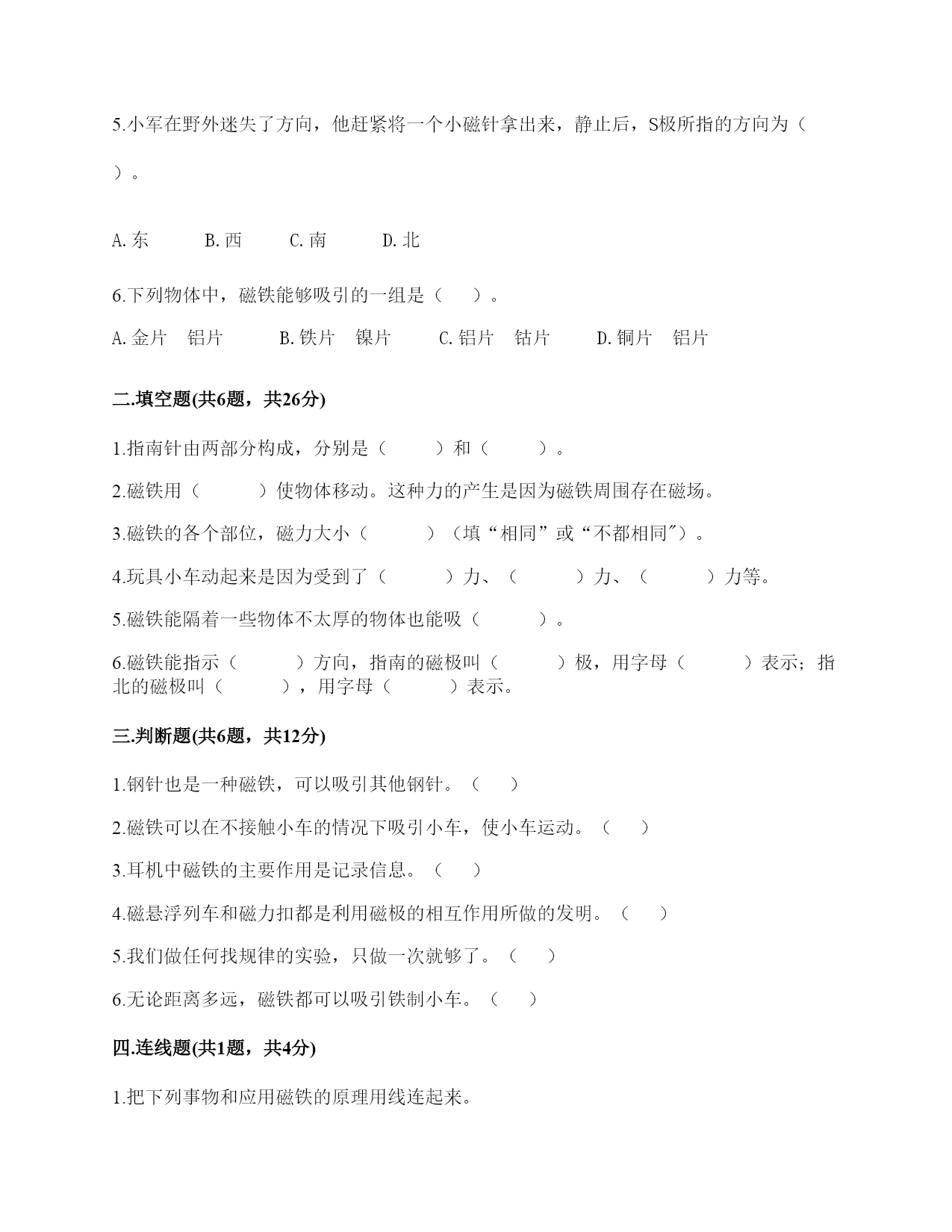 5.小军在野外迷失了方向，他赶紧将一个小磁针拿出来，静止后，S极所指的方向为（ ）。

A.东　　B.西　　C.南　　D.北

6.下列物体中，磁铁能够吸引的一组是（　）。

A.金片　铝片　　B.铁片　镍片　　C.铝片　钴片　　D.铜片　铝片

二.填空题(共6题，共26分)

1.指南针由两部分构成，分别是（　　）和（　　）。

2.磁铁用（　　）使物体移动。这种力的产生是因为磁铁周围存在磁场。

3.磁铁的各个部位，磁力大小（　　）（填“相同”或“不都相同″）。

4.玩具小车动起来是因为受到了（　　）力、（　　）力、（　　）力等。

5.磁铁能隔着一些物体不太厚的物体也能吸（　　）。

6.磁铁能指示（　　）方向，指南的磁极叫（　　）极，用字母（　　）表示；指北的磁极叫（　　），用字母（　　）表示。

三.判断题(共6题，共12分)

1.钢针也是一种磁铁，可以吸引其他钢针。（　）

2.磁铁可以在不接触小车的情况下吸引小车，使小车运动。（　）

3.耳机中磁铁的主要作用是记录信息。（　）

4.磁悬浮列车和磁力扣都是利用磁极的相互作用所做的发明。（　）

5.我们做任何找规律的实验，只做一次就够了。（　）

6.无论距离多远，磁铁都可以吸引铁制小车。（　）

四.连线题(共1题，共4分)

1.把下列事物和应用磁铁的原理用线连起来。